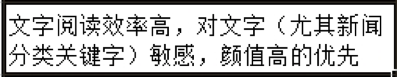 文字阅读效率高，对文字（尤其新闻分类关键字）敏感，颜值高的优先